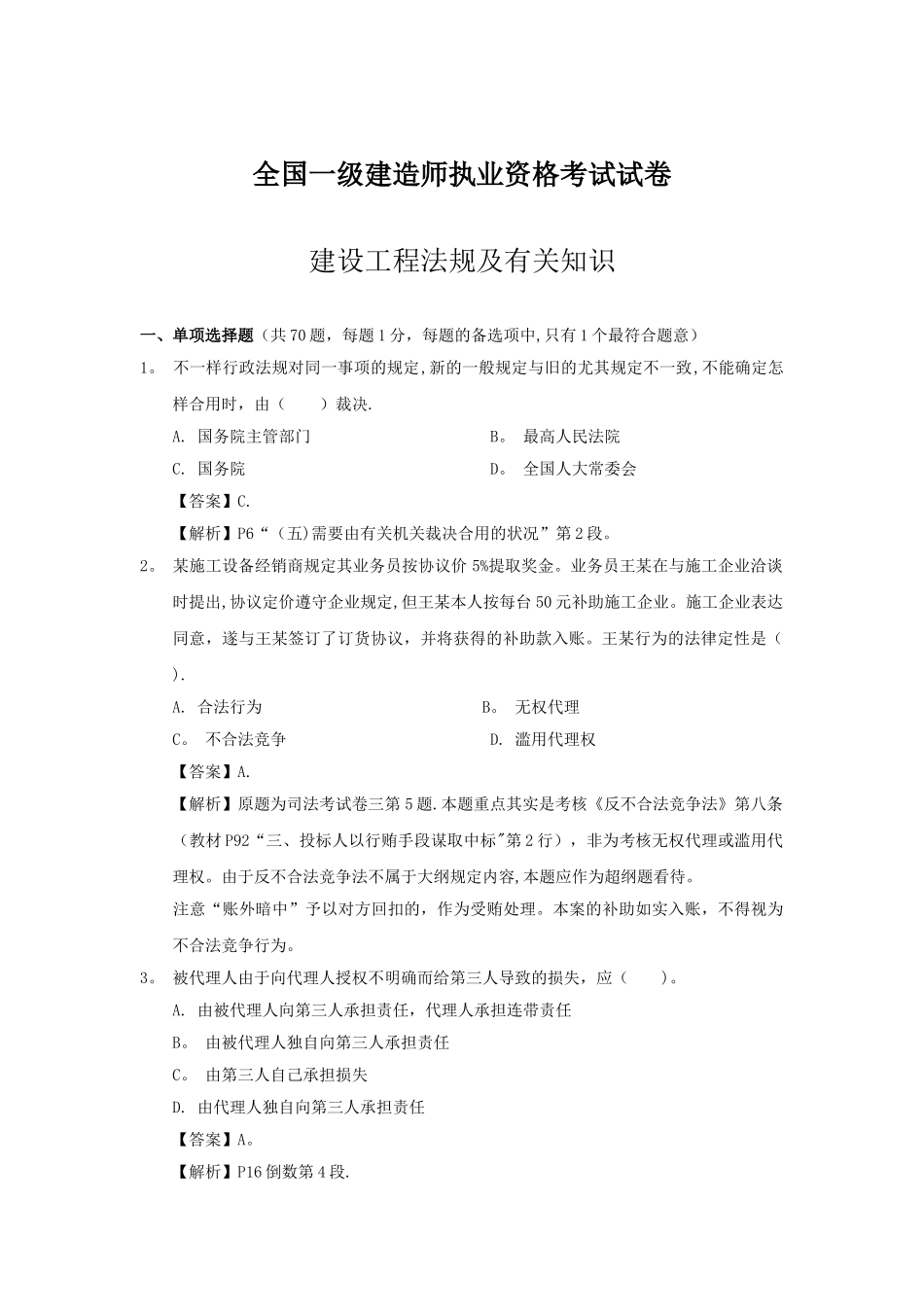 全国一级建造师执业资格考试试卷

建设工程法规及有关知识

一、单项选择题（共70题，每题1分，每题的备选项中,只有1个最符合题意）

1。 不一样行政法规对同一事项的规定,新的一般规定与旧的尤其规定不一致,不能确定怎样合用时，由（　　）裁决.

A. 国务院主管部门

B。 最高人民法院

C. 国务院

D。 全国人大常委会

【答案】C.

【解析】P6“（五)需要由有关机关裁决合用的状况”第2段。

2。 某施工设备经销商规定其业务员按协议价 5%提取奖金。业务员王某在与施工企业洽谈时提出,协议定价遵守企业规定,但王某本人按每台50元补助施工企业。施工企业表达同意，遂与王某签订了订货协议，并将获得的补助款入账。王某行为的法律定性是（　　).

A. 合法行为

B。 无权代理

C。 不合法竞争

D. 滥用代理权

【答案】A.

【解析】原题为司法考试卷三第5题.本题重点其实是考核《反不合法竞争法》第八条（教材P92“三、投标人以行贿手段谋取中标"第2行），非为考核无权代理或滥用代理权。由于反不合法竞争法不属于大纲规定内容,本题应作为超纲题看待。

注意“账外暗中”予以对方回扣的，作为受贿处理。本案的补助如实入账，不得视为不合法竞争行为。

3。 被代理人由于向代理人授权不明确而给第三人导致的损失，应（　　）。

A. 由被代理人向第三人承担责任，代理人承担连带责任

B。 由被代理人独自向第三人承担责任

C。 由第三人自己承担损失

D. 由代理人独自向第三人承担责任

【答案】A。

【解析】P16倒数第4段.